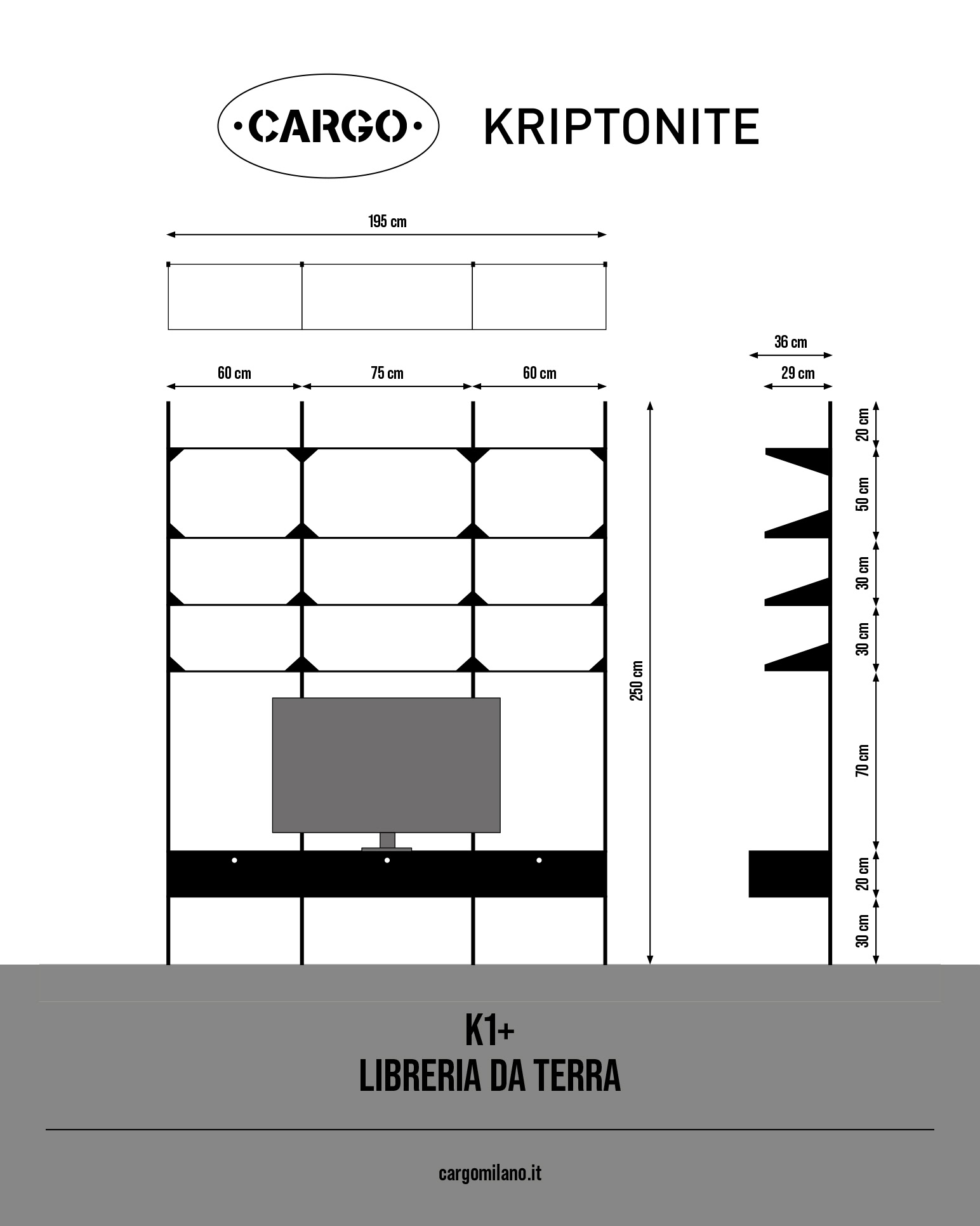 ·CARGO·

KRIPTONITE

195 cm

60 cm

75 cm

60 cm

250 cm

36 cm

29 cm

20 cm

50 cm

30 cm

30 cm

70 cm

20 cm

30 cm

K1+
LIBRERIA DA TERRA

cargomilano.it